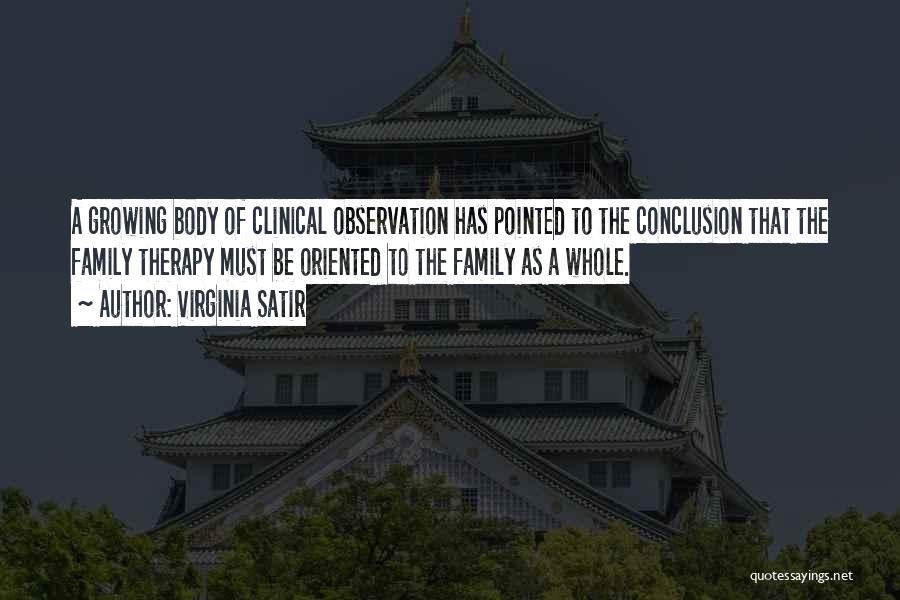 A GROWING BODY OF CLINICAL OBSERVATION HAS POINTED TO THE CONCLUSION THAT THE FAMILY THERAPY MUST BE ORIENTED TO THE FAMILY AS A WHOLE.

~ AUTHOR: VIRGINIA SATIR

quotessayings.net